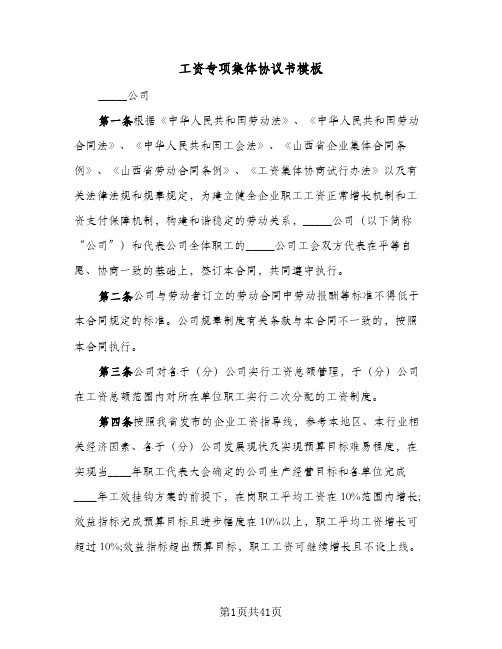 工资专项集体协议书模板

_____公司

第一条根据《中华人民共和国劳动法》、《中华人民共和国劳动合同法》、《中华人民共和国工会法》、《山西省企业集体合同条例》、《山西省劳动合同条例》、《工资集体协商试行办法》以及有关法律法规和规章规定，为建立健全企业职工工资正常增长机制和工资支付保障机制，构建和谐稳定的劳动关系，_____公司（以下简称“公司”）和代表公司全体职工的_____公司工会双方代表在平等自愿、协商一致的基础上，签订本合同，共同遵守执行。

第二条公司与劳动者订立的劳动合同中劳动报酬等标准不得低于本合同规定的标准。公司规章制度有关条款与本合同不一致的，按照本合同执行。

第三条公司对各子（分）公司实行工资总额管理，子（分）公司在工资总额范围内对所在单位职工实行二次分配的工资制度。

第四条按照我省发布的企业工资指导线，参考本地区、本行业相关经济因素、各子（分）公司发展现状及实现预算目标难易程度，在实现当____年职工代表大会确定的公司生产经营目标和各单位完成____年工效挂钩方案的前提下，在岗职工平均工资在10%范围内增长;效益指标完成预算目标且进步幅度在10%以上，职工平均工资增长可超过10%;效益指标超出预算目标，职工工资可继续增长且不设上线。

第1页共41页